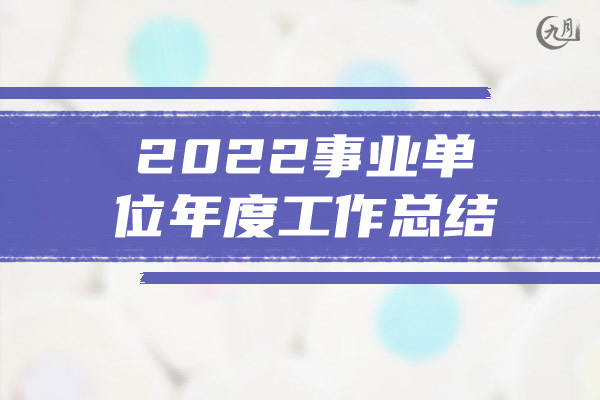 九月

2022事业单位年度工作总结